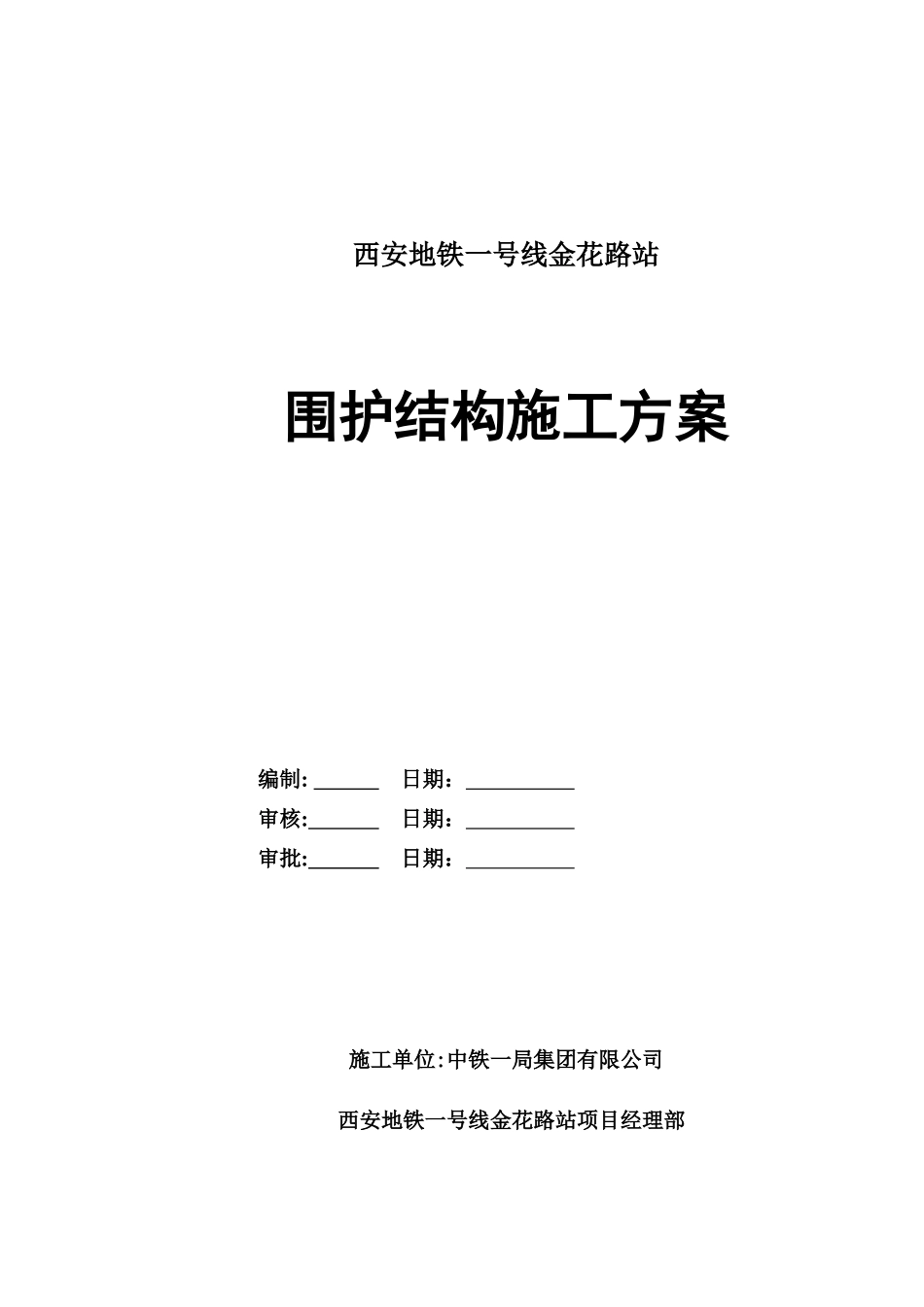 西安地铁一号线金花路站

围护结构施工方案

编制: ______ 日期：__________
审核:______ 日期：__________
审批:______ 日期：__________

施工单位:中铁一局集团有限公司

西安地铁一号线金花路站项目经理部